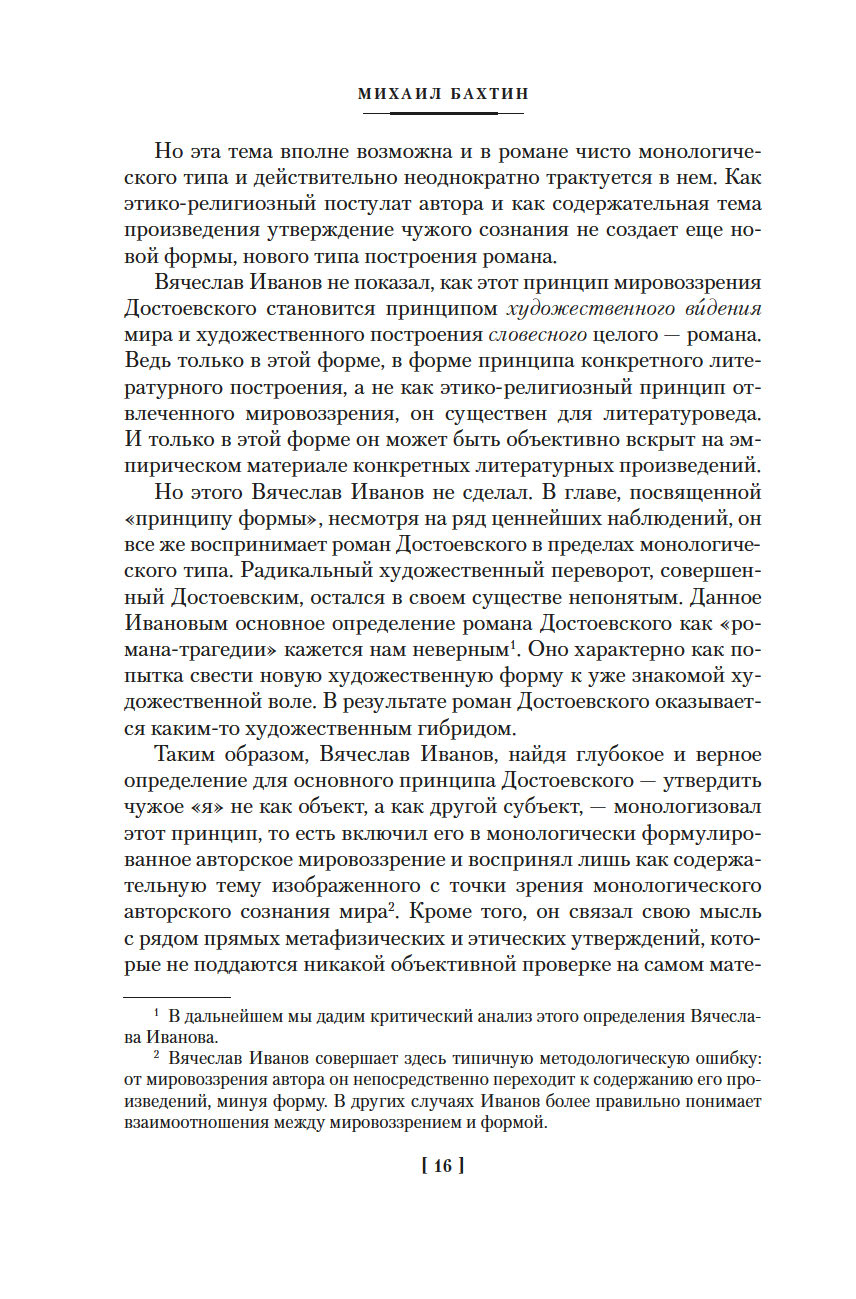 МИХАИЛ БАХТИН

Но эта тема вполне возможна и в романе чисто монологического типа и действительно неоднократно трактуется в нем. Как этико-религиозный постулат автора и как содержательная тема произведения утверждение чужого сознания не создает еще новой формы, нового типа построения романа.

Вячеслав Иванов не показал, как этот принцип мировоззрения Достоевского становится принципом художественного ви́дения мира и художественного построения словесного целого — романа. Ведь только в этой форме, в форме принципа конкретного литературного построения, а не как этико-религиозный принцип отвлеченного мировоззрения, он существен для литературоведа. И только в этой форме он может быть объективно вскрыт на эмпирическом материале конкретных литературных произведений.

Но этого Вячеслав Иванов не сделал. В главе, посвященной «принципу формы», несмотря на ряд ценнейших наблюдений, он все же воспринимает роман Достоевского в пределах монологического типа. Радикальный художественный переворот, совершенный Достоевским, остался в своем существе непонятым. Данное Ивановым основное определение романа Достоевского как «романа-трагедии» кажется нам неверным$^1$. Оно характерно как попытка свести новую художественную форму к уже знакомой художественной воле. В результате роман Достоевского оказывается каким-то художественным гибридом.

Таким образом, Вячеслав Иванов, найдя глубокое и верное определение для основного принципа Достоевского — утвердить чужое «я» не как объект, а как другой субъект, — монологизовал этот принцип, то есть включил его в монологически формулированное авторское мировоззрение и воспринял лишь как содержательную тему изображенного с точки зрения монологического авторского сознания мира$^2$. Кроме того, он связал свою мысль с рядом прямых метафизических и этических утверждений, которые не поддаются никакой объективной проверке на самом мате-

$^1$ В дальнейшем мы дадим критический анализ этого определения Вячеслава Иванова.

$^2$ Вячеслав Иванов совершает здесь типичную методологическую ошибку: от мировоззрения автора он непосредственно переходит к содержанию его произведений, минуя форму. В других случаях Иванов более правильно понимает взаимоотношения между мировоззрением и формой.

[ 16 ]